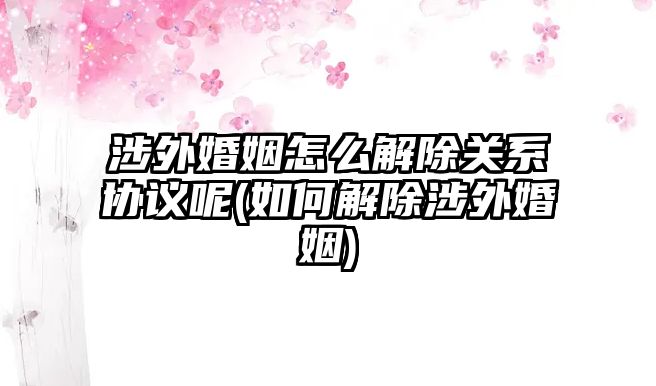 涉外婚姻怎么解除关系协议呢(如何解除涉外婚姻)